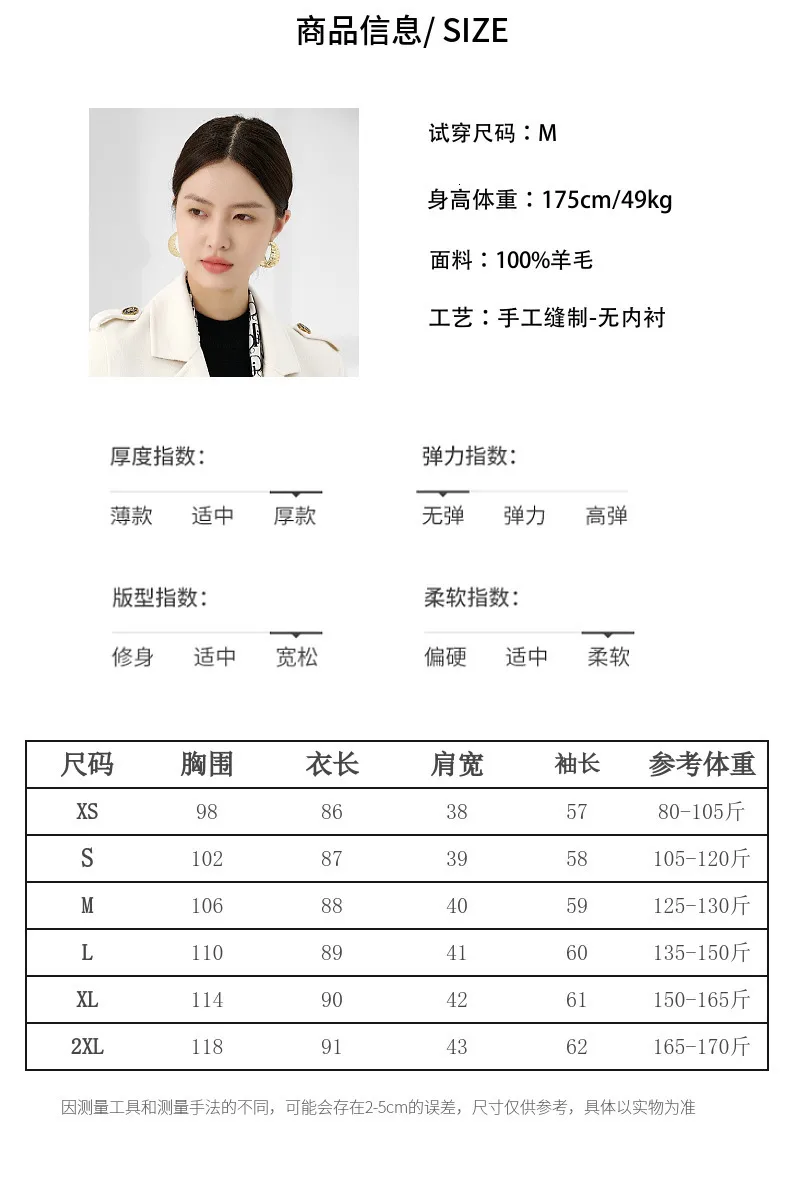 商品信息/ SIZE

试穿尺码：M

身高体重：175cm/49kg

面料：100%羊毛

工艺：手工缝制-无内衬

厚度指数:

薄款 适中 厚款

弹力指数:

无弹 弹力 高弹

版型指数:

修身 适中 宽松

柔软指数:

偏硬 适中 柔软

| 尺码 | 胸围 | 衣长 | 肩宽 | 袖长 | 参考体重 |
|---|---|---|---|---|---|
| XS | 98 | 86 | 38 | 57 | 80-105斤 |
| S | 102 | 87 | 39 | 58 | 105-120斤 |
| M | 106 | 88 | 40 | 59 | 125-130斤 |
| L | 110 | 89 | 41 | 60 | 135-150斤 |
| XL | 114 | 90 | 42 | 61 | 150-165斤 |
| 2XL | 118 | 91 | 43 | 62 | 165-170斤 |

因测量工具和测量手法的不同，可能会存在2-5cm的误差，尺寸仅供参考，具体以实物为准